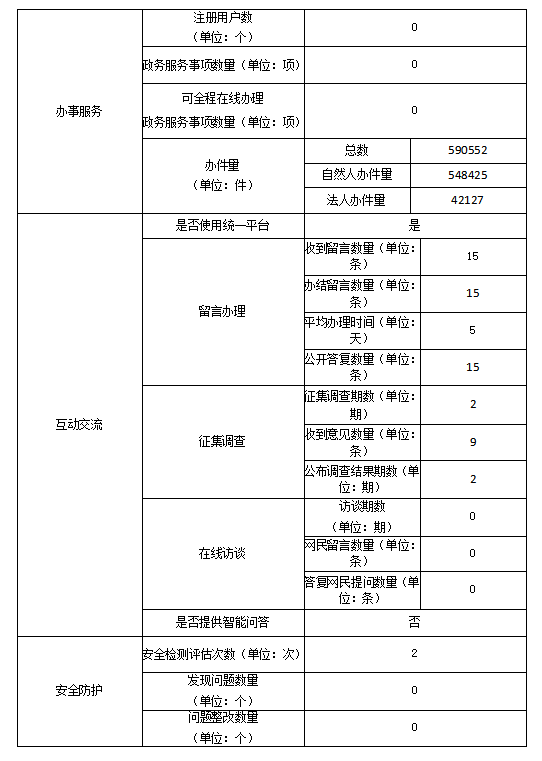 | 办事服务 | 注册用户数（单位：个） | 0 | |
|---|---|---|---|
| | 政务服务事项数量（单位：项） | 0 | |
| | 可全程在线办理政务服务事项数量（单位：项） | 0 | |
| | 办件量（单位：件） | 总数 | 590552 |
| | | 自然人办件量 | 548425 |
| | | 法人办件量 | 42127 |
| 互动交流 | 是否使用统一平台 | 是 | |
| | 留言办理 | 收到留言数量（单位：条） | 15 |
| | | 办结留言数量（单位：条） | 15 |
| | | 平均办理时间（单位：天） | 5 |
| | | 公开答复数量（单位：条） | 15 |
| | 征集调查 | 征集调查期数（单位：期） | 2 |
| | | 收到意见数量（单位：条） | 9 |
| | | 公布调查结果期数（单位：期） | 2 |
| | 在线访谈 | 访谈期数（单位：期） | 0 |
| | | 网民留言数量（单位：条） | 0 |
| | | 答复网民提问数量（单位：条） | 0 |
| | 是否提供智能问答 | 否 | |
| 安全防护 | 安全检测评估次数（单位：次） | 2 | |
| | 发现问题数量（单位：个） | 0 | |
| | 问题整改数量（单位：个） | 0 | |